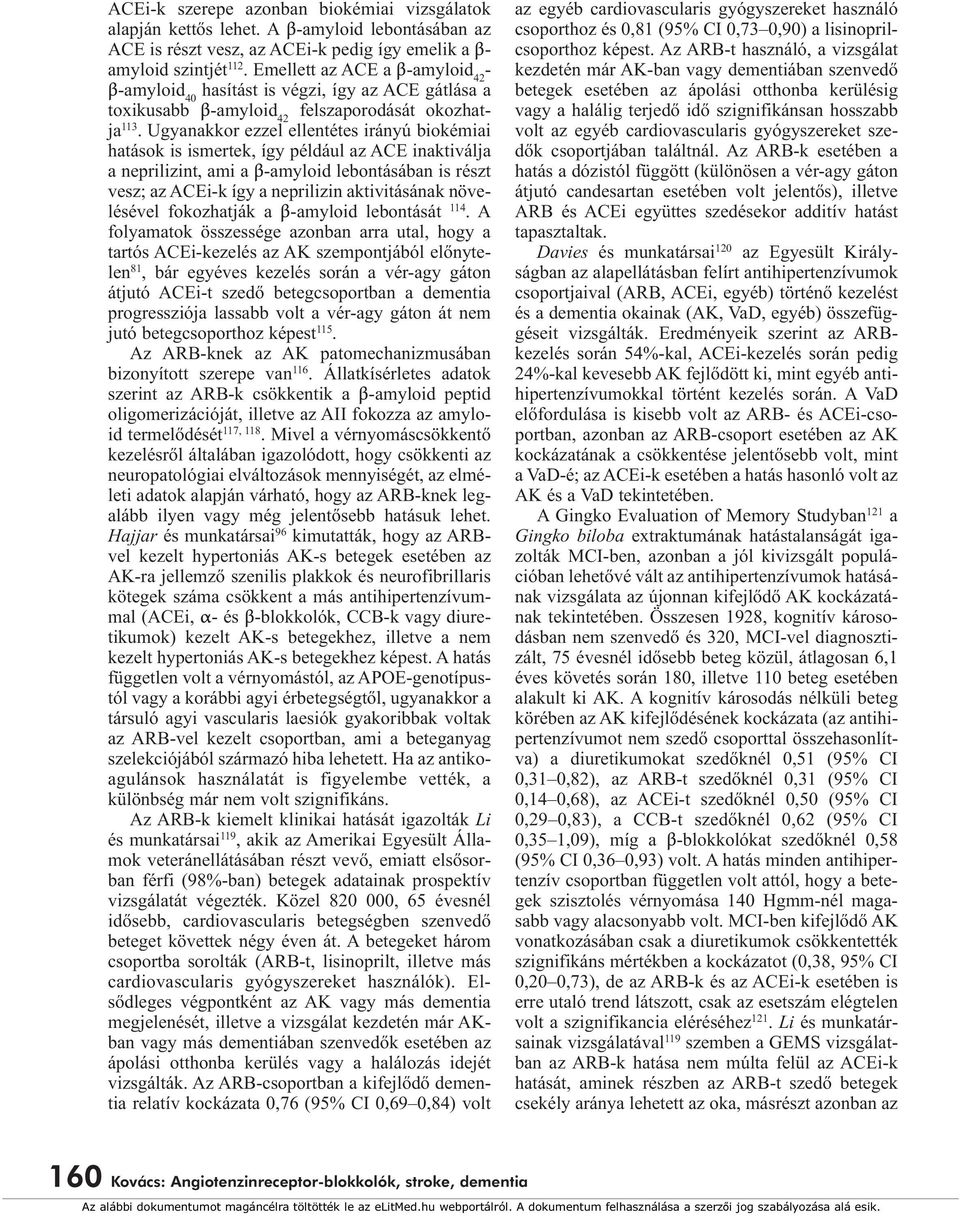 ACEi-k szerepe azonban biokémiai vizsgálatok alapján kettős lehet. A β-amyloid lebontásában az ACE is részt vesz, az ACEi-k pedig így emelik a β-amyloid szintjét$^{112}$. Emellett az ACE a β-amyloid$_{42}$-β-amyloid$_{40}$ hasítást is végzi, így az ACE gátlása a toxikusabb β-amyloid$_{42}$ felszaporodását okozhatja$^{113}$. Ugyanakkor ezzel ellentétes irányú biokémiai hatások is ismertek, így például az ACE inaktiválja a neprilizint, ami a β-amyloid lebontásában is részt vesz; az ACEi-k így a neprilizin aktivitásának növelésével fokozhatják a β-amyloid lebontását $^{114}$. A folyamatok összessége azonban arra utal, hogy a tartós ACEi-kezelés az AK szempontjából előnytelen$^{81}$, bár egyéves kezelés során a vér-agy gáton átjutó ACEi-t szedő betegcsoportban a dementia progressziója lassabb volt a vér-agy gáton át nem jutó betegcsoporthoz képest$^{115}$.

Az ARB-knek az AK patomechanizmusában bizonyított szerepe van$^{116}$. Állatkísérletes adatok szerint az ARB-k csökkentik a β-amyloid peptid oligomerizációját, illetve az AII fokozza az amyloid termelődését$^{117, 118}$. Mivel a vérnyomáscsökkentő kezelésről általában igazolódott, hogy csökkenti az neuropatológiai elváltozások mennyiségét, az elméleti adatok alapján várható, hogy az ARB-knek legalább ilyen vagy még jelentősebb hatásuk lehet. Hajjar és munkatársai$^{96}$ kimutatták, hogy az ARB-vel kezelt hypertoniás AK-s betegek esetében az AK-ra jellemző szenilis plakkok és neurofibrillaris kötegek száma csökkent a más antihipertenzívummal (ACEi, α- és β-blokkolók, CCB-k vagy diuretikumok) kezelt AK-s betegekhez, illetve a nem kezelt hypertoniás AK-s betegekhez képest. A hatás független volt a vérnyomástól, az APOE-genotípustól vagy a korábbi agyi érbetegségtől, ugyanakkor a társuló agyi vascularis laesiók gyakoribbak voltak az ARB-vel kezelt csoportban, ami a beteganyag szelekciójából származó hiba lehetett. Ha az antikoagulánsok használatát is figyelembe vették, a különbség már nem volt szignifikáns.

Az ARB-k kiemelt klinikai hatását igazolták Li és munkatársai$^{119}$, akik az Amerikai Egyesült Államok veteránellátásában részt vevő, emiatt elsősorban férfi (98%-ban) betegek adatainak prospektív vizsgálatát végezték. Közel 820 000, 65 évesnél idősebb, cardiovascularis betegségben szenvedő beteget követtek négy éven át. A betegeket három csoportba sorolták (ARB-t, lisinoprilt, illetve más cardiovascularis gyógyszereket használók). Elsődleges végpontként az AK vagy más dementia megjelenését, illetve a vizsgálat kezdetén már AK-ban vagy más dementiában szenvedők esetében az ápolási otthonba kerülés vagy a halálozás idejét vizsgálták. Az ARB-csoportban a kifejlődő dementia relatív kockázata 0,76 (95% CI 0,69–0,84) volt az egyéb cardiovascularis gyógyszereket használó csoporthoz és 0,81 (95% CI 0,73–0,90) a lisinoprilcsoporthoz képest. Az ARB-t használó, a vizsgálat kezdetén már AK-ban vagy dementiában szenvedő betegek esetében az ápolási otthonba kerülésig vagy a halálig terjedő idő szignifikánsan hosszabb volt az egyéb cardiovascularis gyógyszereket szedők csoportjában találtnál. Az ARB-k esetében a hatás a dózistól függött (különösen a vér-agy gáton átjutó candesartan esetében volt jelentős), illetve ARB és ACEi együttes szedésekor additív hatást tapasztaltak.

Davies és munkatársai$^{120}$ az Egyesült Királyságban az alapellátásban felírt antihipertenzívumok csoportjaival (ARB, ACEi, egyéb) történő kezelést és a dementia okainak (AK, VaD, egyéb) összefüggéseit vizsgálták. Eredményeik szerint az ARB-kezelés során 54%-kal, ACEi-kezelés során pedig 24%-kal kevesebb AK fejlődött ki, mint egyéb antihipertenzívumokkal történt kezelés során. A VaD előfordulása is kisebb volt az ARB- és ACEi-csoportban, azonban az ARB-csoport esetében az AK kockázatának a csökkentése jelentősebb volt, mint a VaD-é; az ACEi-k esetében a hatás hasonló volt az AK és a VaD tekintetében.

A Gingko Evaluation of Memory Studyban$^{121}$ a Gingko biloba extraktumának hatástalanságát igazolták MCI-ben, azonban a jól kivizsgált populációban lehetővé vált az antihipertenzívumok hatásának vizsgálata az újonnan kifejlődő AK kockázatának tekintetében. Összesen 1928, kognitív károsodásban nem szenvedő és 320, MCI-vel diagnosztizált, 75 évesnél idősebb beteg közül, átlagosan 6,1 éves követés során 180, illetve 110 beteg esetében alakult ki AK. A kognitív károsodás nélküli beteg körében az AK kifejlődésének kockázata (az antihipertenzívumot nem szedő csoporttal összehasonlítva) a diuretikumokat szedőknél 0,51 (95% CI 0,31–0,82), az ARB-t szedőknél 0,31 (95% CI 0,14–0,68), az ACEi-t szedőknél 0,50 (95% CI 0,29–0,83), a CCB-t szedőknél 0,62 (95% CI 0,35–1,09), míg a β-blokkolókat szedőknél 0,58 (95% CI 0,36–0,93) volt. A hatás minden antihipertenzív csoportban független volt attól, hogy a betegek szisztolés vérnyomása 140 Hgmm-nél magasabb vagy alacsonyabb volt. MCI-ben kifejlődő AK vonatkozásában csak a diuretikumok csökkentették szignifikáns mértékben a kockázatot (0,38, 95% CI 0,20–0,73), de az ARB-k és az ACEi-k esetében is erre utaló trend látszott, csak az esetszám elégtelen volt a szignifikancia eléréséhez$^{121}$. Li és munkatársainak vizsgálatával$^{119}$ szemben a GEMS vizsgálatban az ARB-k hatása nem múlta felül az ACEi-k hatását, aminek részben az ARB-t szedő betegek csekély aránya lehetett az oka, másrészt azonban az

160 Kovács: Angiotenzinreceptor-blokkolók, stroke, dementia

Az alábbi dokumentumot magáncélra töltötték le az eLitMed.hu webportálról. A dokumentum felhasználása a szerzői jog szabályozása alá esik.